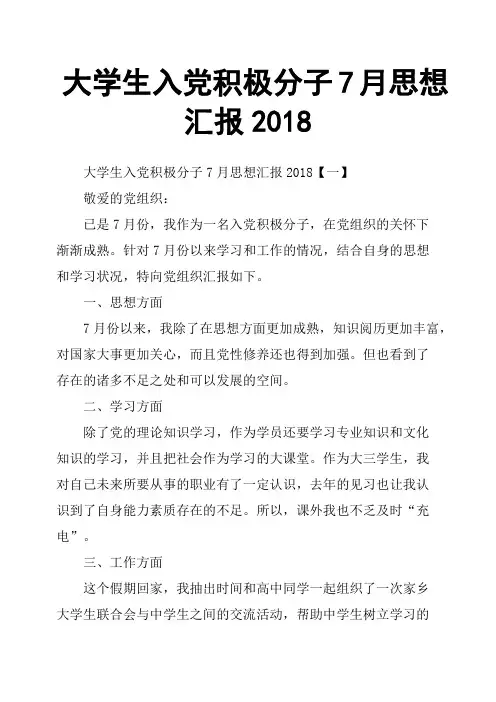 大学生入党积极分子7月思想汇报2018

大学生入党积极分子7月思想汇报2018【一】

敬爱的党组织：

已是7月份，我作为一名入党积极分子，在党组织的关怀下渐渐成熟。针对7月份以来学习和工作的情况，结合自身的思想和学习状况，特向党组织汇报如下。

一、思想方面

7月份以来，我除了在思想方面更加成熟，知识阅历更加丰富，对国家大事更加关心，而且党性修养还也得到加强。但也看到了存在的诸多不足之处和可以发展的空间。

二、学习方面

除了党的理论知识学习，作为学员还要学习专业知识和文化知识的学习，并且把社会作为学习的大课堂。作为大三学生，我对自己未来所要从事的职业有了一定认识，去年的见习也让我认识到了自身能力素质存在的不足。所以，课外我也不乏及时“充电”。

三、工作方面

这个假期回家，我抽出时间和高中同学一起组织了一次家乡大学生联合会与中学生之间的交流活动，帮助中学生树立学习的